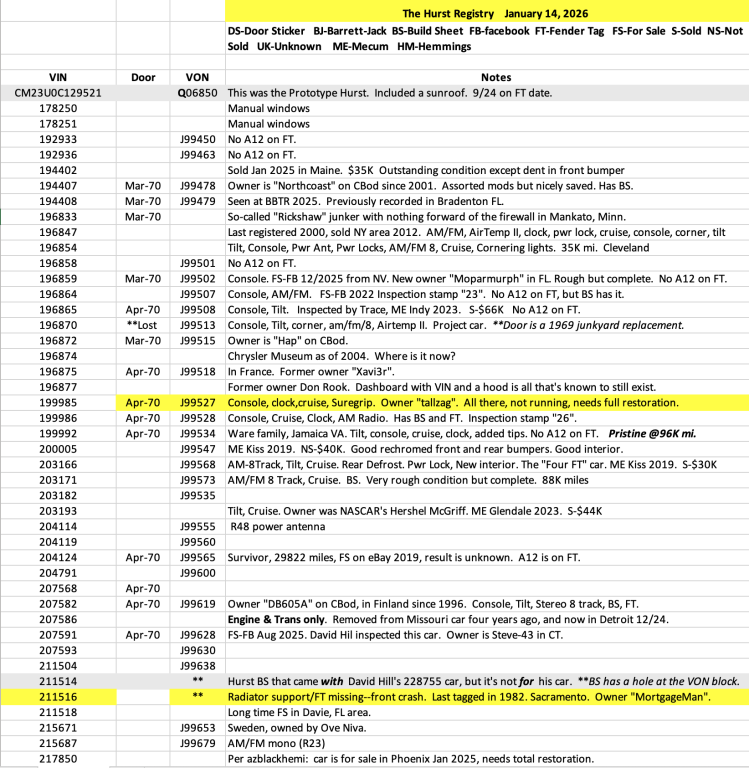 The Hurst Registry January 14, 2026

DS-Door Sticker BJ-Barrett-Jack BS-Build Sheet FB-facebook FT-Fender Tag FS-For Sale S-Sold NS-Not Sold UK-Unknown ME-Mecum HM-Hemmings

| VIN | Door | VON | Notes |
|---|---|---|---|
| CM23U0C129521 | | Q06850 | This was the Prototype Hurst. Included a sunroof. 9/24 on FT date. |
| 178250 | | | Manual windows |
| 178251 | | | Manual windows |
| 192933 | | J99450 | No A12 on FT. |
| 192936 | | J99463 | No A12 on FT. |
| 194402 | | | Sold Jan 2025 in Maine. $35K Outstanding condition except dent in front bumper |
| 194407 | Mar-70 | J99478 | Owner is "Northcoast" on CBod since 2001. Assorted mods but nicely saved. Has BS. |
| 194408 | Mar-70 | J99479 | Seen at BBTR 2025. Previously recorded in Bradenton FL. |
| 196833 | Mar-70 | | So-called "Rickshaw" junker with nothing forward of the firewall in Mankato, Minn. |
| 196847 | | | Last registered 2000, sold NY area 2012. AM/FM, AirTemp II, clock, pwr lock, cruise, console, corner, tilt |
| 196854 | | | Tilt, Console, Pwr Ant, Pwr Locks, AM/FM 8, Cruise, Cornering lights. 35K mi. Cleveland |
| 196858 | | J99501 | No A12 on FT. |
| 196859 | Mar-70 | J99502 | Console. FS-FB 12/2025 from NV. New owner "Moparmurph" in FL. Rough but complete. No A12 on FT. |
| 196864 | | J99507 | Console, AM/FM. FS-FB 2022 Inspection stamp "23". No A12 on FT, but BS has it. |
| 196865 | Apr-70 | J99508 | Console, Tilt. Inspected by Trace, ME Indy 2023. S-$66K No A12 on FT. |
| 196870 | **Lost | J99513 | Console, Tilt, corner, am/fm/8, Airtemp II. Project car. **Door is a 1969 junkyard replacement. |
| 196872 | Mar-70 | J99515 | Owner is "Hap" on CBod. |
| 196874 | | | Chrysler Museum as of 2004. Where is it now? |
| 196875 | Apr-70 | J99518 | In France. Former owner "Xavi3r". |
| 196877 | | | Former owner Don Rook. Dashboard with VIN and a hood is all that's known to still exist. |
| 199985 | Apr-70 | J99527 | Console, clock,cruise, Suregrip. Owner "tallzag". All there, not running, needs full restoration. |
| 199986 | Apr-70 | J99528 | Console, Cruise, Clock, AM Radio. Has BS and FT. Inspection stamp "26". |
| 199992 | Apr-70 | J99534 | Ware family, Jamaica VA. Tilt, console, cruise, clock, added tips. No A12 on FT. Pristine @96K mi. |
| 200005 | | J99547 | ME Kiss 2019. NS-$40K. Good rechromed front and rear bumpers. Good interior. |
| 203166 | | J99568 | AM-8Track, Tilt, Cruise. Rear Defrost. Pwr Lock, New interior. The "Four FT" car. ME Kiss 2019. S-$30K |
| 203171 | | J99573 | AM/FM 8 Track, Cruise. BS. Very rough condition but complete. 88K miles |
| 203182 | | J99535 | |
| 203193 | | | Tilt, Cruise. Owner was NASCAR's Hershel McGriff. ME Glendale 2023. S-$44K |
| 204114 | | J99555 | R48 power antenna |
| 204119 | | J99560 | |
| 204124 | Apr-70 | J99565 | Survivor, 29822 miles, FS on eBay 2019, result is unknown. A12 is on FT. |
| 204791 | | J99600 | |
| 207568 | Apr-70 | | |
| 207582 | Apr-70 | J99619 | Owner "DB605A" on CBod, in Finland since 1996. Console, Tilt, Stereo 8 track, BS, FT. |
| 207586 | | | Engine & Trans only. Removed from Missouri car four years ago, and now in Detroit 12/24. |
| 207591 | Apr-70 | J99628 | FS-FB Aug 2025. David Hil inspected this car. Owner is Steve-43 in CT. |
| 207593 | | J99630 | |
| 211504 | | J99638 | |
| 211514 | | ** | Hurst BS that came with David Hill's 228755 car, but it's not for his car. **BS has a hole at the VON block. |
| 211516 | | ** | Radiator support/FT missing--front crash. Last tagged in 1982. Sacramento. Owner "MortgageMan". |
| 211518 | | | Long time FS in Davie, FL area. |
| 215671 | | J99653 | Sweden, owned by Ove Niva. |
| 215687 | | J99679 | AM/FM mono (R23) |
| 217850 | | | Per azblackhemi: car is for sale in Phoenix Jan 2025, needs total restoration. |